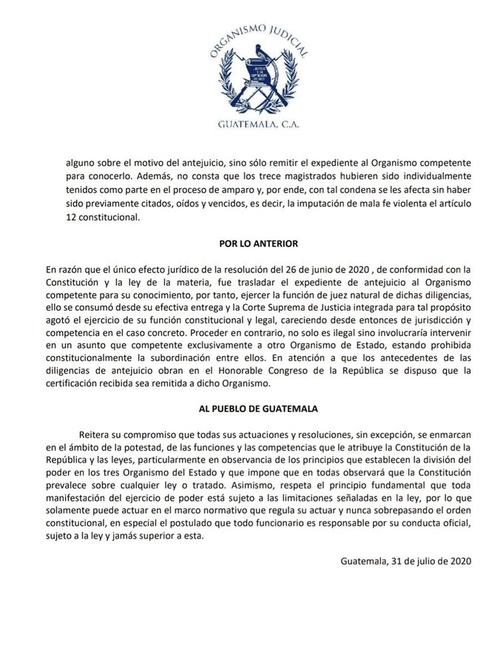 ORGANISMO JUDICIAL

GUATEMALA, C.A.

alguno sobre el motivo del antejuicio, sino sólo remitir el expediente al Organismo competente para conocerlo. Además, no consta que los trece magistrados hubieren sido individualmente tenidos como parte en el proceso de amparo y, por ende, con tal condena se les afecta sin haber sido previamente citados, oídos y vencidos, es decir, la imputación de mala fe violenta el artículo 12 constitucional.

POR LO ANTERIOR

En razón que el único efecto jurídico de la resolución del 26 de junio de 2020 , de conformidad con la Constitución y la ley de la materia, fue trasladar el expediente de antejuicio al Organismo competente para su conocimiento, por tanto, ejercer la función de juez natural de dichas diligencias, ello se consumó desde su efectiva entrega y la Corte Suprema de Justicia integrada para tal propósito agotó el ejercicio de su función constitucional y legal, careciendo desde entonces de jurisdicción y competencia en el caso concreto. Proceder en contrario, no solo es ilegal sino involucraría intervenir en un asunto que competente exclusivamente a otro Organismo de Estado, estando prohibida constitucionalmente la subordinación entre ellos. En atención a que los antecedentes de las diligencias de antejuicio obran en el Honorable Congreso de la República se dispuso que la certificación recibida sea remitida a dicho Organismo.

AL PUEBLO DE GUATEMALA

Reitera su compromiso que todas sus actuaciones y resoluciones, sin excepción, se enmarcan en el ámbito de la potestad, de las funciones y las competencias que le atribuye la Constitución de la República y las leyes, particularmente en observancia de los principios que establecen la división del poder en los tres Organismo del Estado y que impone que en todas observará que la Constitución prevalece sobre cualquier ley o tratado. Asimismo, respeta el principio fundamental que toda manifestación del ejercicio de poder está sujeto a las limitaciones señaladas en la ley, por lo que solamente puede actuar en el marco normativo que regula su actuar y nunca sobrepasando el orden constitucional, en especial el postulado que todo funcionario es responsable por su conducta oficial, sujeto a la ley y jamás superior a esta.

Guatemala, 31 de julio de 2020